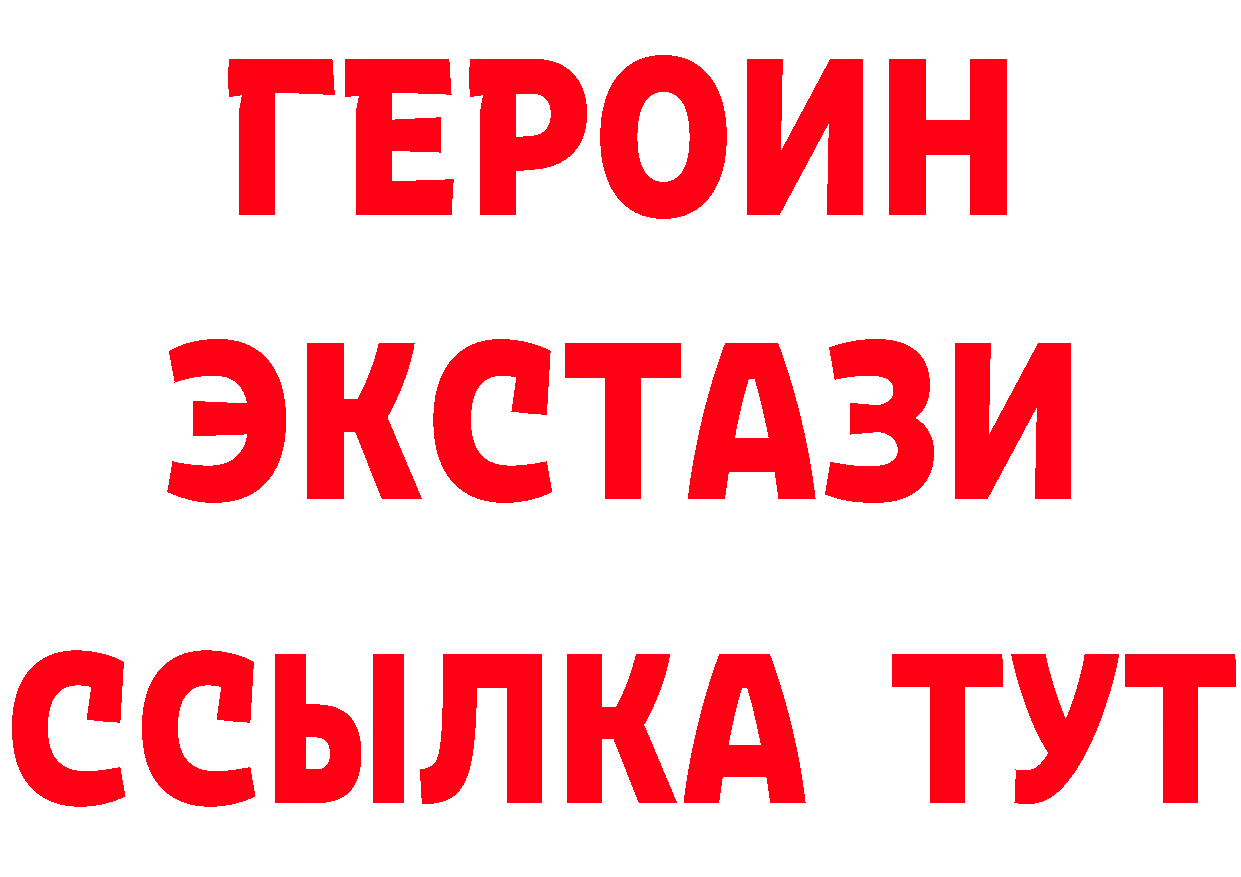 ГЕРОИН
ЭКСТАЗИ
ССЫЛКА ТУТ